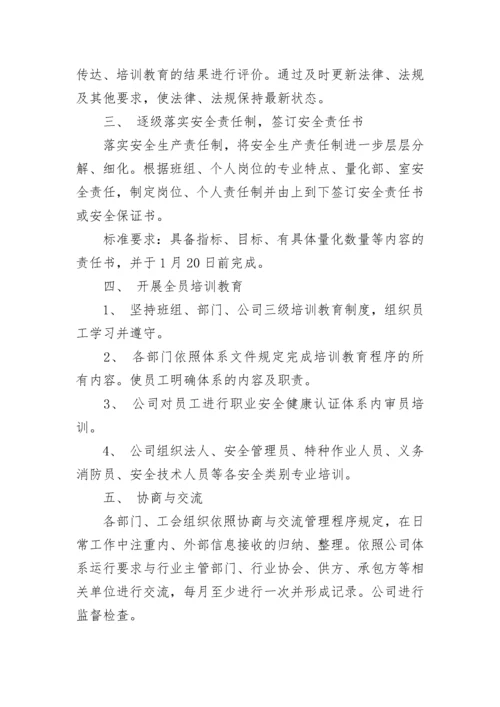 传达、培训教育的结果进行评价。通过及时更新法律、法规及其他要求，使法律、法规保持最新状态。

三、 逐级落实安全责任制，签订安全责任书

落实安全生产责任制，将安全生产责任制进一步层层分解、细化。根据班组、个人岗位的专业特点、量化部、室安全责任，制定岗位、个人责任制并由上到下签订安全责任书或安全保证书。

标准要求：具备指标、目标、有具体量化数量等内容的责任书，并于1月20日前完成。

四、 开展全员培训教育

1、 坚持班组、部门、公司三级培训教育制度，组织员工学习并遵守。

2、 各部门依照体系文件规定完成培训教育程序的所有内容。使员工明确体系的内容及职责。

3、 公司对员工进行职业安全健康认证体系内审员培训。

4、 公司组织法人、安全管理员、特种作业人员、义务消防员、安全技术人员等各安全类别专业培训。

五、 协商与交流

各部门、工会组织依照协商与交流管理程序规定，在日常工作中注重内、外部信息接收的归纳、整理。依照公司体系运行要求与行业主管部门、行业协会、供方、承包方等相关单位进行交流，每月至少进行一次并形成记录。公司进行监督检查。